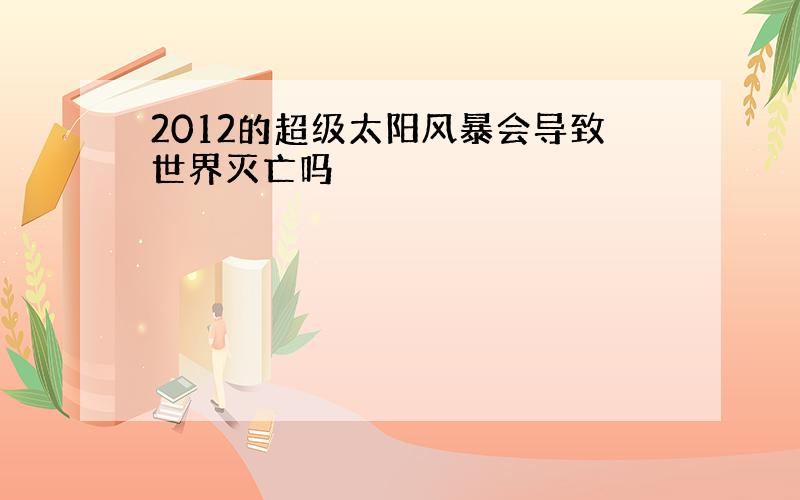 2012的超级太阳风暴会导致世界灭亡吗